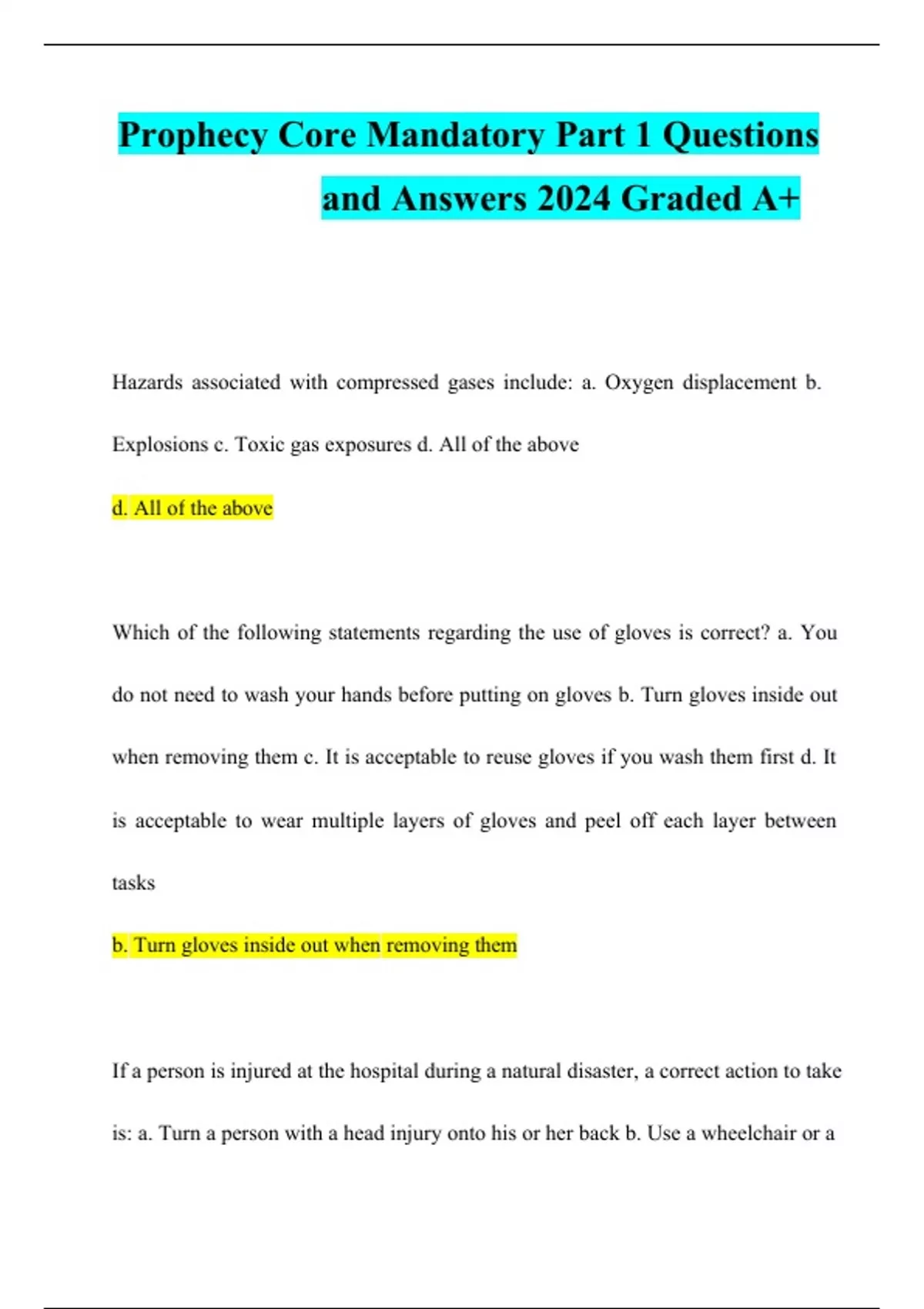 Prophecy Core Mandatory Part 1 Questions and Answers 2024 Graded A+

Hazards associated with compressed gases include: a. Oxygen displacement b. Explosions c. Toxic gas exposures d. All of the above

d. All of the above

Which of the following statements regarding the use of gloves is correct? a. You do not need to wash your hands before putting on gloves b. Turn gloves inside out when removing them c. It is acceptable to reuse gloves if you wash them first d. It is acceptable to wear multiple layers of gloves and peel off each layer between tasks

b. Turn gloves inside out when removing them

If a person is injured at the hospital during a natural disaster, a correct action to take is: a. Turn a person with a head injury onto his or her back b. Use a wheelchair or a